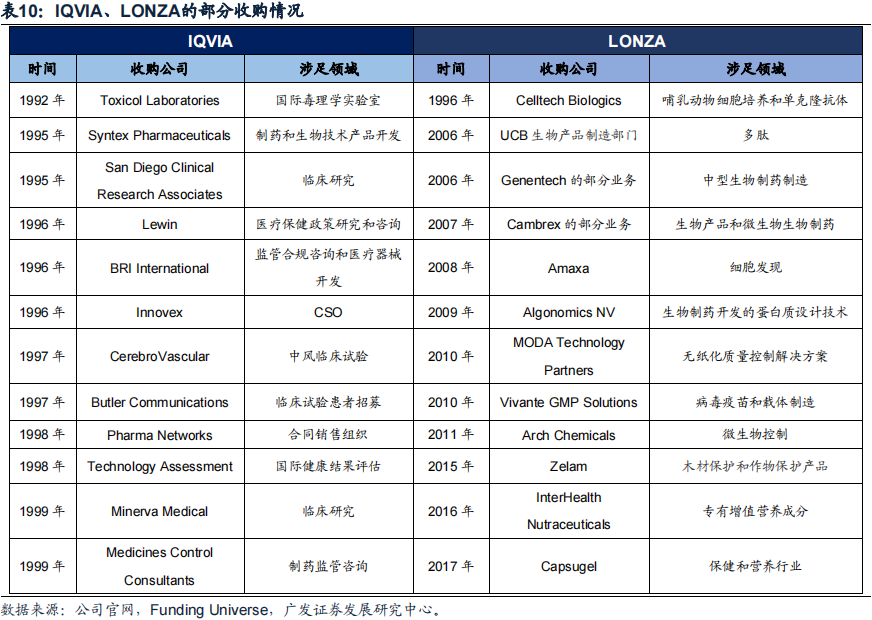 表10：IQVIA、LONZA的部分收购情况

| IQVIA | | | LONZA | | |
|---|---|---|---|---|---|
| 时间 | 收购公司 | 涉足领域 | 时间 | 收购公司 | 涉足领域 |
| 1992 年 | Toxicol Laboratories | 国际毒理学实验室 | 1996 年 | Celltech Biologics | 哺乳动物细胞培养和单克隆抗体 |
| 1995 年 | Syntex Pharmaceuticals | 制药和生物技术产品开发 | 2006 年 | UCB 生物产品制造部门 | 多肽 |
| 1995 年 | San Diego Clinical Research Associates | 临床研究 | 2006 年 | Genentech 的部分业务 | 中型生物制药制造 |
| 1996 年 | Lewin | 医疗保健政策研究和咨询 | 2007 年 | Cambrex 的部分业务 | 生物产品和微生物生物制药 |
| 1996 年 | BRI International | 监管合规咨询和医疗器械开发 | 2008 年 | Amaxa | 细胞发现 |
| 1996 年 | Innovex | CSO | 2009 年 | Algonomics NV | 生物制药开发的蛋白质设计技术 |
| 1997 年 | CerebroVascular | 中风临床试验 | 2010 年 | MODA Technology Partners | 无纸化质量控制解决方案 |
| 1997 年 | Butler Communications | 临床试验患者招募 | 2010 年 | Vivante GMP Solutions | 病毒疫苗和载体制造 |
| 1998 年 | Pharma Networks | 合同销售组织 | 2011 年 | Arch Chemicals | 微生物控制 |
| 1998 年 | Technology Assessment | 国际健康结果评估 | 2015 年 | Zelam | 木材保护和作物保护产品 |
| 1999 年 | Minerva Medical | 临床研究 | 2016 年 | InterHealth Nutraceuticals | 专有增值营养成分 |
| 1999 年 | Medicines Control Consultants | 制药监管咨询 | 2017 年 | Capsugel | 保健和营养行业 |

数据来源：公司官网，Funding Universe，广发证券发展研究中心。